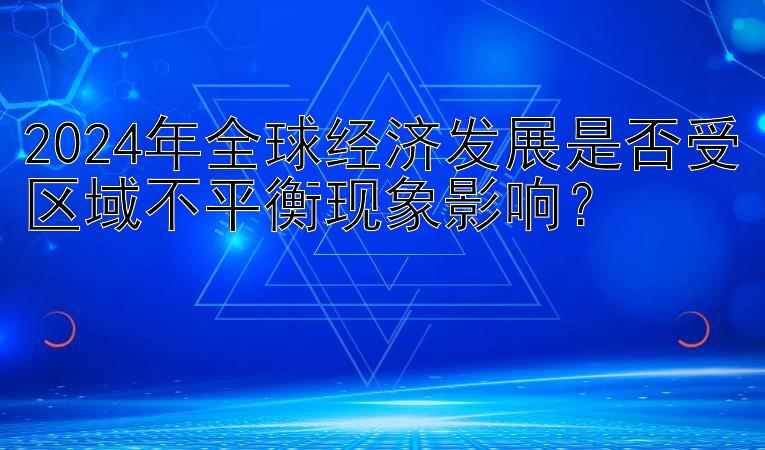 2024年全球经济发展是否受区域不平衡现象影响？